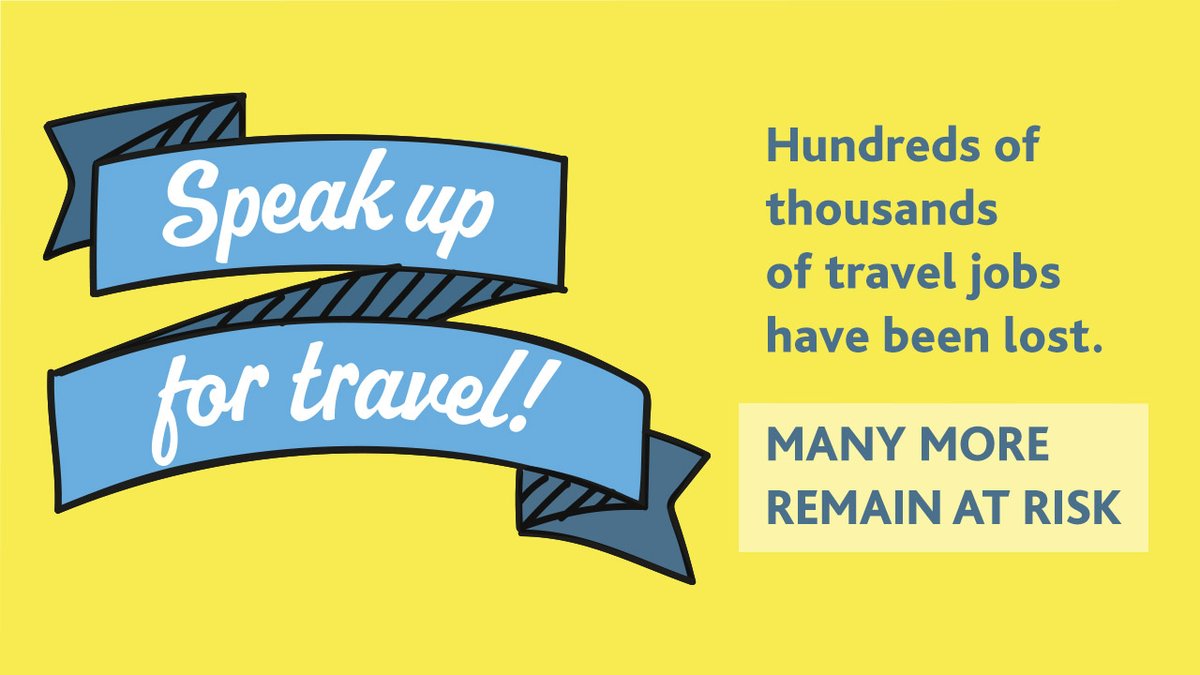 Speak up for travel!

Hundreds of thousands of travel jobs have been lost.

MANY MORE REMAIN AT RISK